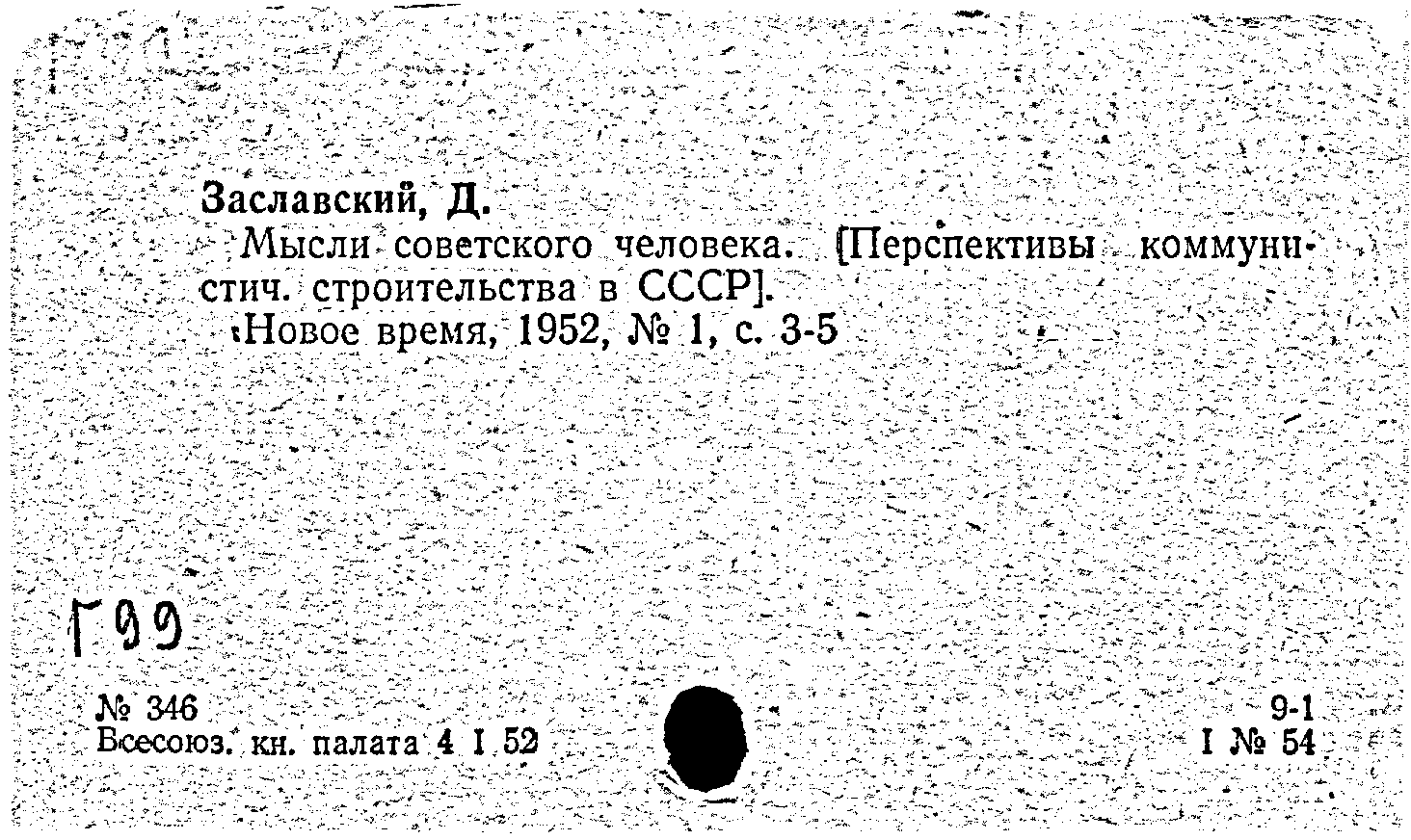 Заславский, Д.
Мысли советского человека. [Перспективы коммунистич. строительства в СССР].
Новое время, 1952, № 1, с. 3-5

Г99

№ 346
Всесоюз. кн. палата 4 I 52

9-1
I № 54